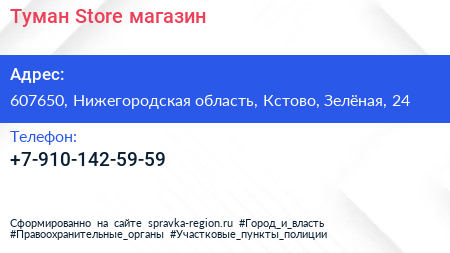 Туман Store магазин

Адрес:

607650, Нижегородская область, Кстово, Зелёная, 24

Телефон:

+7-910-142-59-59

Сформированно на сайте spravka-region.ru #Город_и_власть #Правоохранительные_органы #Участковые_пункты_полиции